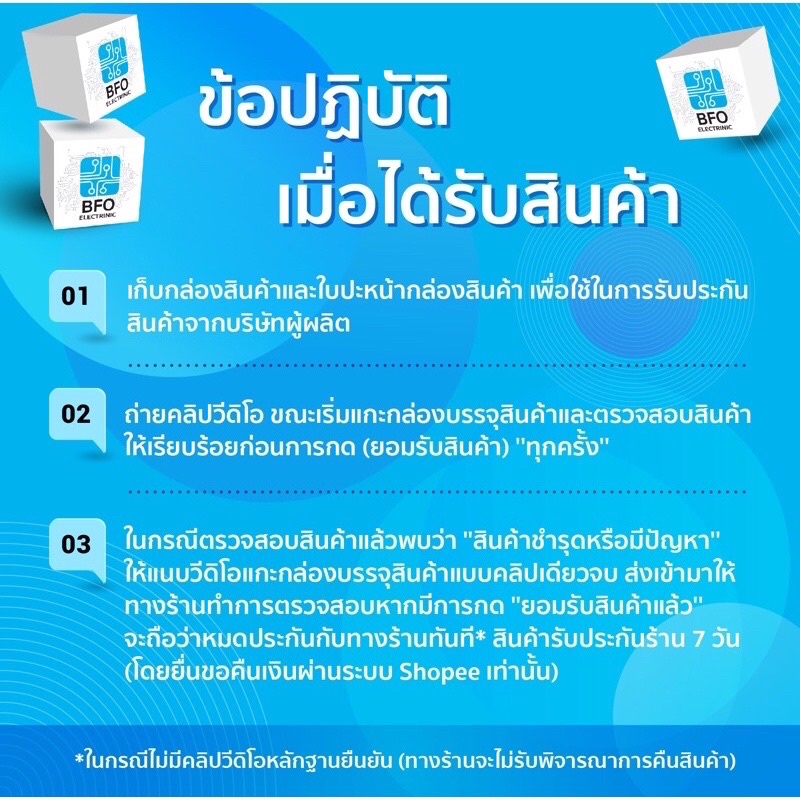 BFO ELECTRINIC

BFO ELECTRINIC

BFO ELECTRINIC

ข้อปฏิบัติ เมื่อได้รับสินค้า

01 เก็บกล่องสินค้าและใบปะหน้ากล่องสินค้า เพื่อใช้ในการรับประกันสินค้าจากบริษัทผู้ผลิต

02 ถ่ายคลิปวีดิโอ ขณะเริ่มแกะกล่องบรรจุสินค้าและตรวจสอบสินค้าให้เรียบร้อยก่อนการกด (ยอมรับสินค้า) "ทุกครั้ง"

03 ในกรณีตรวจสอบสินค้าแล้วพบว่า "สินค้าชำรุดหรือมีปัญหา" ให้แนบวีดิโอแกะกล่องบรรจุสินค้าแบบคลิปเดียวจบ ส่งเข้ามาให้ทางร้านทำการตรวจสอบหากมีการกด "ยอมรับสินค้าแล้ว" จะถือว่าหมดประกันกับทางร้านทันที* สินค้ารับประกันร้าน 7 วัน (โดยยื่นขอคืนเงินผ่านระบบ Shopee เท่านั้น)

*ในกรณีไม่มีคลิปวีดิโอหลักฐานยืนยัน (ทางร้านจะไม่รับพิจารณาการคืนสินค้า)